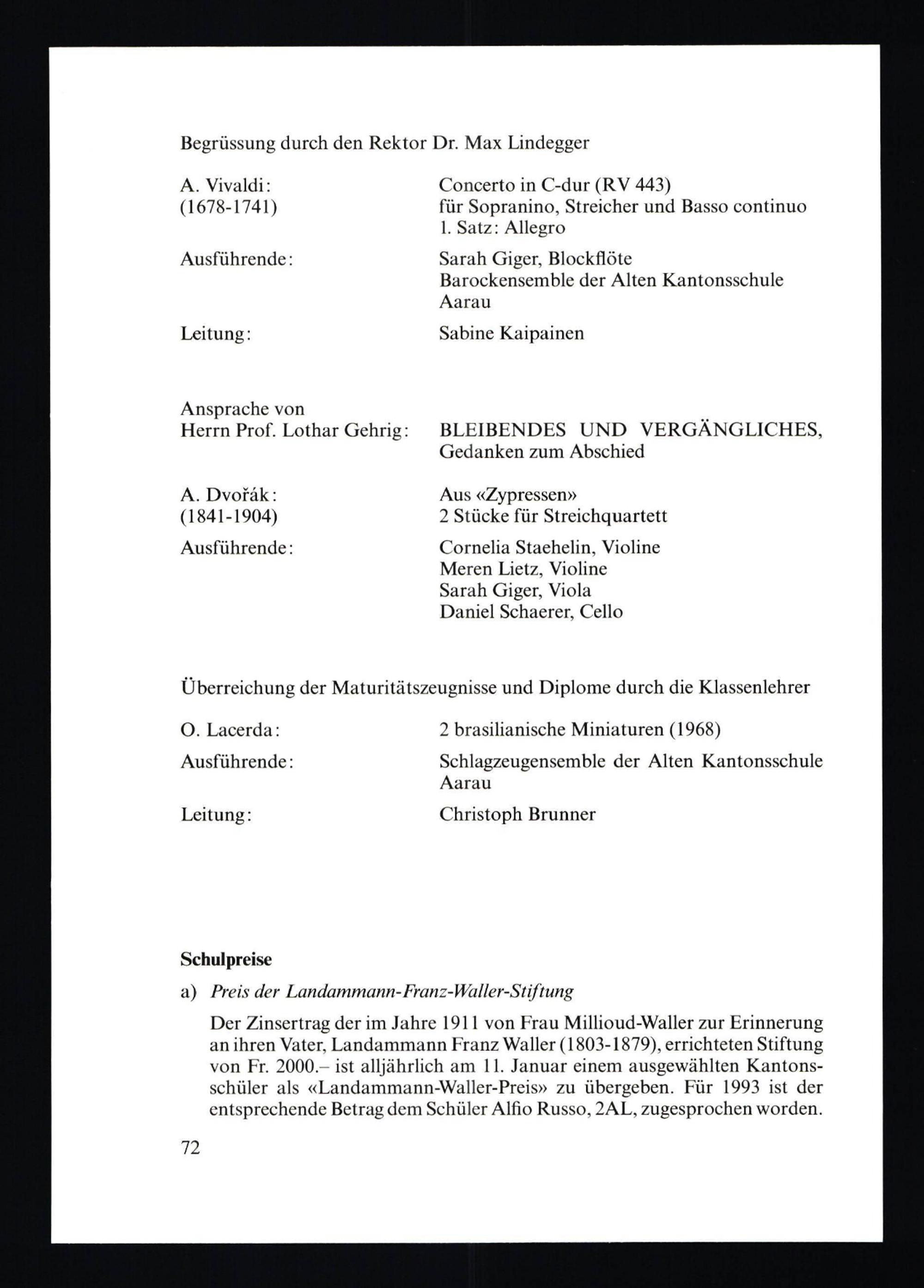 Begrüssung durch den Rektor Dr. Max Lindegger

A. Vivaldi:
(1678-1741)

Concerto in C-dur (RV 443)
für Sopranino, Streicher und Basso continuo
1. Satz: Allegro

Ausführende:

Sarah Giger, Blockflöte
Barockensemble der Alten Kantonsschule Aarau

Leitung:

Sabine Kaipainen

Ansprache von
Herrn Prof. Lothar Gehrig:

BLEIBENDES UND VERGÄNGLICHES,
Gedanken zum Abschied

A. Dvořák:
(1841-1904)

Aus «Zypressen»
2 Stücke für Streichquartett

Ausführende:

Cornelia Staehelin, Violine
Meren Lietz, Violine
Sarah Giger, Viola
Daniel Schaerer, Cello

Überreichung der Maturitätszeugnisse und Diplome durch die Klassenlehrer

O. Lacerda:

2 brasilianische Miniaturen (1968)

Ausführende:

Schlagzeugensemble der Alten Kantonsschule Aarau

Leitung:

Christoph Brunner

Schulpreise

a) Preis der Landammann-Franz-Waller-Stiftung

Der Zinsertrag der im Jahre 1911 von Frau Millioud-Waller zur Erinnerung an ihren Vater, Landammann Franz Waller (1803-1879), errichteten Stiftung von Fr. 2000.– ist alljährlich am 11. Januar einem ausgewählten Kantonsschüler als «Landammann-Waller-Preis» zu übergeben. Für 1993 ist der entsprechende Betrag dem Schüler Alfio Russo, 2AL, zugesprochen worden.

72